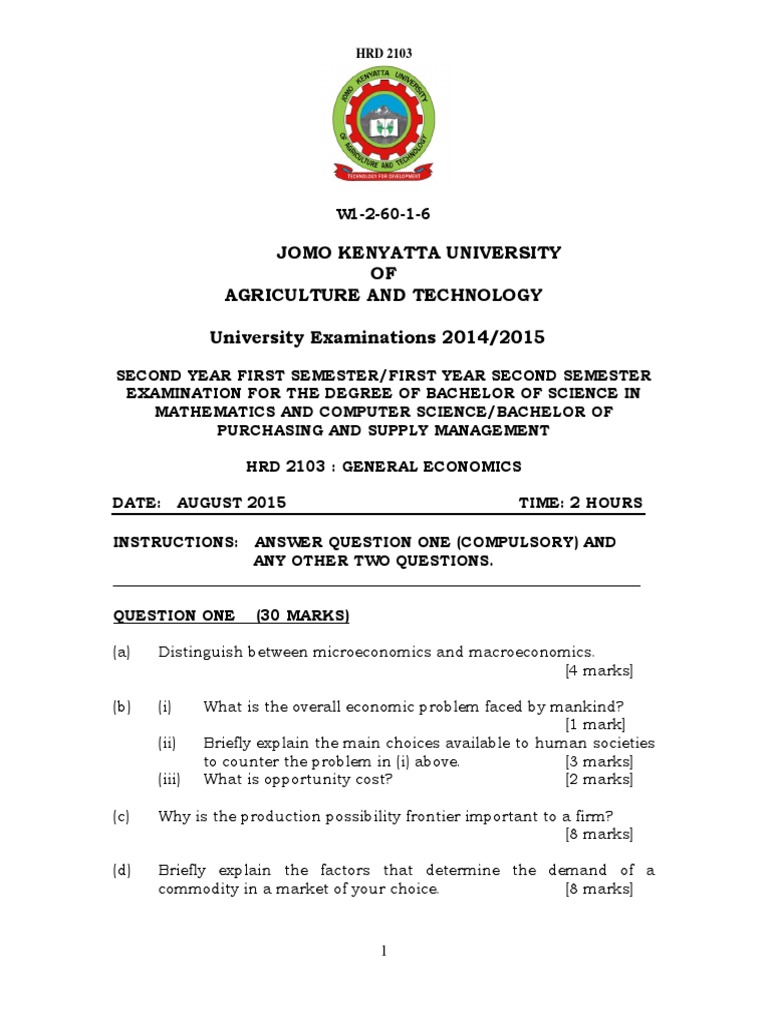 HRD 2103

JOMO KENYATTA UNIVERSITY OF AGRICULTURE AND TECHNOLOGY

TECHNOLOGY FOR DEVELOPMENT

W1-2-60-1-6

JOMO KENYATTA UNIVERSITY
OF
AGRICULTURE AND TECHNOLOGY

University Examinations 2014/2015

SECOND YEAR FIRST SEMESTER/FIRST YEAR SECOND SEMESTER EXAMINATION FOR THE DEGREE OF BACHELOR OF SCIENCE IN MATHEMATICS AND COMPUTER SCIENCE/BACHELOR OF PURCHASING AND SUPPLY MANAGEMENT

HRD 2103 : GENERAL ECONOMICS

DATE: AUGUST 2015 TIME: 2 HOURS

INSTRUCTIONS: ANSWER QUESTION ONE (COMPULSORY) AND ANY OTHER TWO QUESTIONS.

QUESTION ONE (30 MARKS)

(a) Distinguish between microeconomics and macroeconomics. [4 marks]

(b) (i) What is the overall economic problem faced by mankind? [1 mark]
(ii) Briefly explain the main choices available to human societies to counter the problem in (i) above. [3 marks]
(iii) What is opportunity cost? [2 marks]

(c) Why is the production possibility frontier important to a firm? [8 marks]

(d) Briefly explain the factors that determine the demand of a commodity in a market of your choice. [8 marks]

1